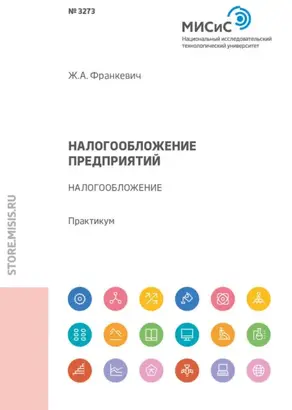 № 3273

МИСиС
Национальный исследовательский технологический университет

Ж.А. Франкевич

НАЛОГООБЛОЖЕНИЕ ПРЕДПРИЯТИЙ

НАЛОГООБЛОЖЕНИЕ

Практикум

STORE.MISIS.RU